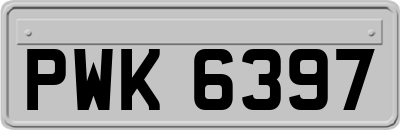 PWK 6397